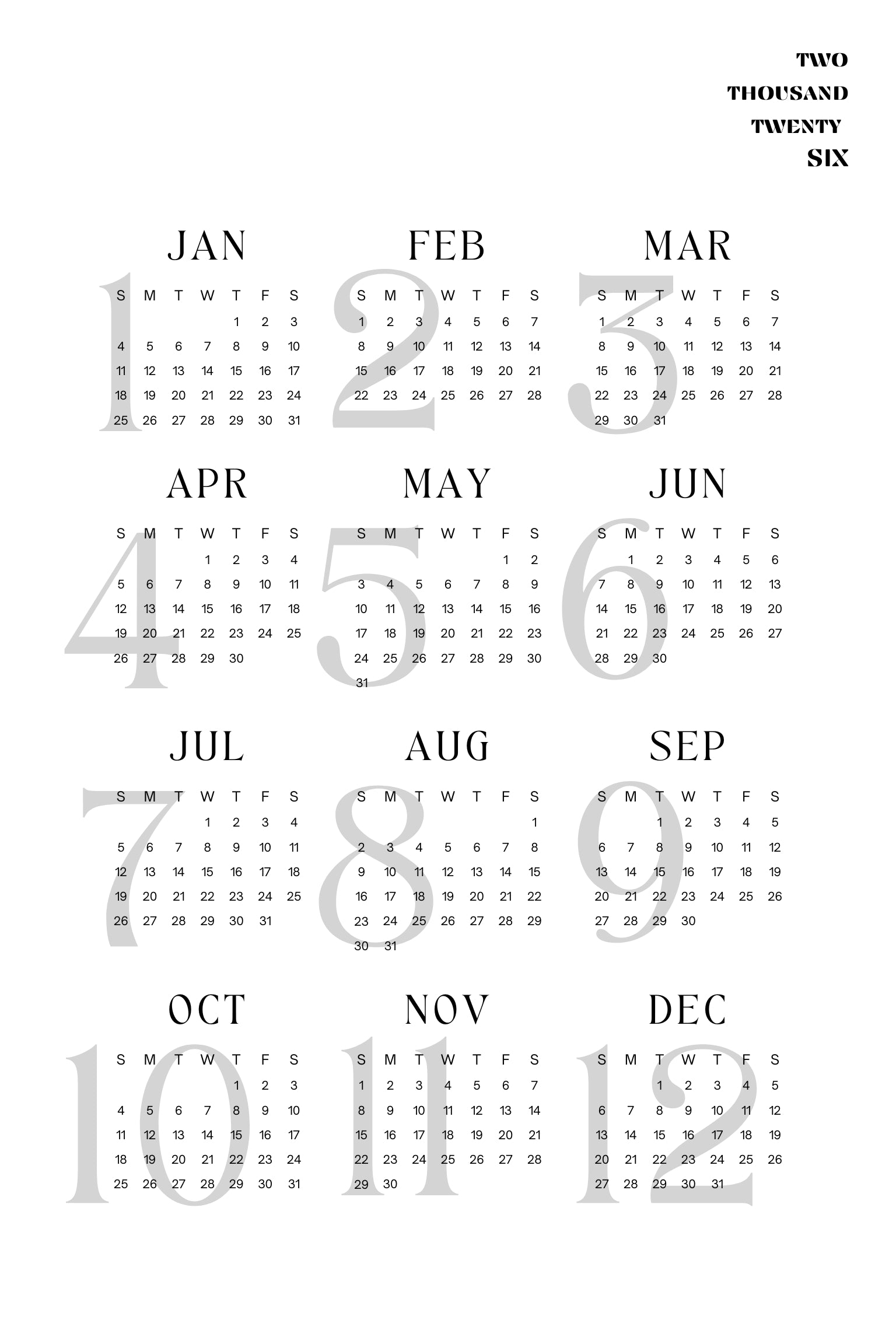 TWO
THOUSAND
TWENTY
SIX

JAN

1

| S | M | T | W | T | F | S |
|---|---|---|---|---|---|---|
| | | | | 1 | 2 | 3 |
| 4 | 5 | 6 | 7 | 8 | 9 | 10 |
| 11 | 12 | 13 | 14 | 15 | 16 | 17 |
| 18 | 19 | 20 | 21 | 22 | 23 | 24 |
| 25 | 26 | 27 | 28 | 29 | 30 | 31 |

FEB

2

| S | M | T | W | T | F | S |
|---|---|---|---|---|---|---|
| 1 | 2 | 3 | 4 | 5 | 6 | 7 |
| 8 | 9 | 10 | 11 | 12 | 13 | 14 |
| 15 | 16 | 17 | 18 | 19 | 20 | 21 |
| 22 | 23 | 24 | 25 | 26 | 27 | 28 |

MAR

3

| S | M | T | W | T | F | S |
|---|---|---|---|---|---|---|
| 1 | 2 | 3 | 4 | 5 | 6 | 7 |
| 8 | 9 | 10 | 11 | 12 | 13 | 14 |
| 15 | 16 | 17 | 18 | 19 | 20 | 21 |
| 22 | 23 | 24 | 25 | 26 | 27 | 28 |
| 29 | 30 | 31 | | | | |

APR

4

| S | M | T | W | T | F | S |
|---|---|---|---|---|---|---|
| | | | 1 | 2 | 3 | 4 |
| 5 | 6 | 7 | 8 | 9 | 10 | 11 |
| 12 | 13 | 14 | 15 | 16 | 17 | 18 |
| 19 | 20 | 21 | 22 | 23 | 24 | 25 |
| 26 | 27 | 28 | 29 | 30 | | |

MAY

5

| S | M | T | W | T | F | S |
|---|---|---|---|---|---|---|
| | | | | | 1 | 2 |
| 3 | 4 | 5 | 6 | 7 | 8 | 9 |
| 10 | 11 | 12 | 13 | 14 | 15 | 16 |
| 17 | 18 | 19 | 20 | 21 | 22 | 23 |
| 24 | 25 | 26 | 27 | 28 | 29 | 30 |
| 31 | | | | | | |

JUN

6

| S | M | T | W | T | F | S |
|---|---|---|---|---|---|---|
| | 1 | 2 | 3 | 4 | 5 | 6 |
| 7 | 8 | 9 | 10 | 11 | 12 | 13 |
| 14 | 15 | 16 | 17 | 18 | 19 | 20 |
| 21 | 22 | 23 | 24 | 25 | 26 | 27 |
| 28 | 29 | 30 | | | | |

JUL

7

| S | M | T | W | T | F | S |
|---|---|---|---|---|---|---|
| | | | 1 | 2 | 3 | 4 |
| 5 | 6 | 7 | 8 | 9 | 10 | 11 |
| 12 | 13 | 14 | 15 | 16 | 17 | 18 |
| 19 | 20 | 21 | 22 | 23 | 24 | 25 |
| 26 | 27 | 28 | 29 | 30 | 31 | |

AUG

8

| S | M | T | W | T | F | S |
|---|---|---|---|---|---|---|
| | | | | | | 1 |
| 2 | 3 | 4 | 5 | 6 | 7 | 8 |
| 9 | 10 | 11 | 12 | 13 | 14 | 15 |
| 16 | 17 | 18 | 19 | 20 | 21 | 22 |
| 23 | 24 | 25 | 26 | 27 | 28 | 29 |
| 30 | 31 | | | | | |

SEP

9

| S | M | T | W | T | F | S |
|---|---|---|---|---|---|---|
| | | 1 | 2 | 3 | 4 | 5 |
| 6 | 7 | 8 | 9 | 10 | 11 | 12 |
| 13 | 14 | 15 | 16 | 17 | 18 | 19 |
| 20 | 21 | 22 | 23 | 24 | 25 | 26 |
| 27 | 28 | 29 | 30 | | | |

OCT

10

| S | M | T | W | T | F | S |
|---|---|---|---|---|---|---|
| | | | | 1 | 2 | 3 |
| 4 | 5 | 6 | 7 | 8 | 9 | 10 |
| 11 | 12 | 13 | 14 | 15 | 16 | 17 |
| 18 | 19 | 20 | 21 | 22 | 23 | 24 |
| 25 | 26 | 27 | 28 | 29 | 30 | 31 |

NOV

11

| S | M | T | W | T | F | S |
|---|---|---|---|---|---|---|
| 1 | 2 | 3 | 4 | 5 | 6 | 7 |
| 8 | 9 | 10 | 11 | 12 | 13 | 14 |
| 15 | 16 | 17 | 18 | 19 | 20 | 21 |
| 22 | 23 | 24 | 25 | 26 | 27 | 28 |
| 29 | 30 | | | | | |

DEC

12

| S | M | T | W | T | F | S |
|---|---|---|---|---|---|---|
| | | 1 | 2 | 3 | 4 | 5 |
| 6 | 7 | 8 | 9 | 10 | 11 | 12 |
| 13 | 14 | 15 | 16 | 17 | 18 | 19 |
| 20 | 21 | 22 | 23 | 24 | 25 | 26 |
| 27 | 28 | 29 | 30 | 31 | | |